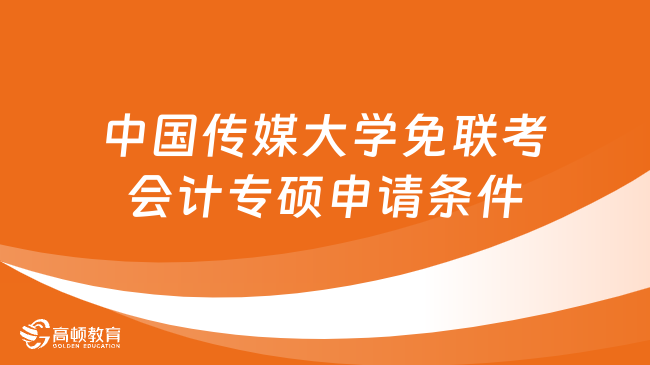 中国传媒大学免联考会计专硕申请条件

高顿教育
GOLDEN EDUCATION